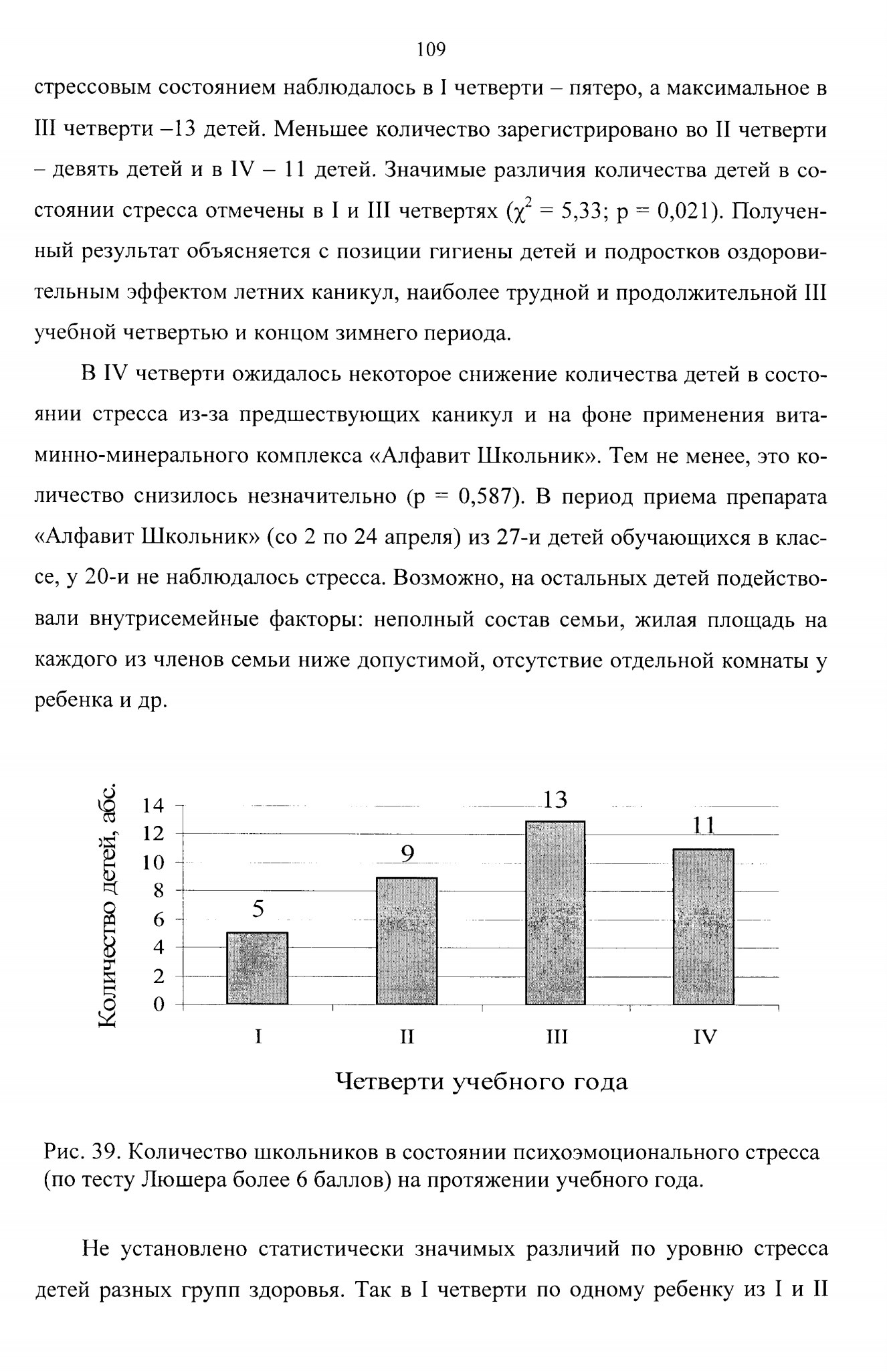 109

стрессовым состоянием наблюдалось в I четверти – пятеро, а максимальное в III четверти –13 детей. Меньшее количество зарегистрировано во II четверти – девять детей и в IV – 11 детей. Значимые различия количества детей в состоянии стресса отмечены в I и III четвертях ($\chi^2$ = 5,33; p = 0,021). Полученный результат объясняется с позиции гигиены детей и подростков оздоровительным эффектом летних каникул, наиболее трудной и продолжительной III учебной четвертью и концом зимнего периода.

В IV четверти ожидалось некоторое снижение количества детей в состоянии стресса из-за предшествующих каникул и на фоне применения витаминно-минерального комплекса «Алфавит Школьник». Тем не менее, это количество снизилось незначительно (p = 0,587). В период приема препарата «Алфавит Школьник» (со 2 по 24 апреля) из 27-и детей обучающихся в классе, у 20-и не наблюдалось стресса. Возможно, на остальных детей подействовали внутрисемейные факторы: неполный состав семьи, жилая площадь на каждого из членов семьи ниже допустимой, отсутствие отдельной комнаты у ребенка и др.

Количество детей, абс.
14
12
10
8
6
4
2
0
5
9
13
11
I
II
III
IV
Четверти учебного года

Рис. 39. Количество школьников в состоянии психоэмоционального стресса (по тесту Люшера более 6 баллов) на протяжении учебного года.

Не установлено статистически значимых различий по уровню стресса детей разных групп здоровья. Так в I четверти по одному ребенку из I и II